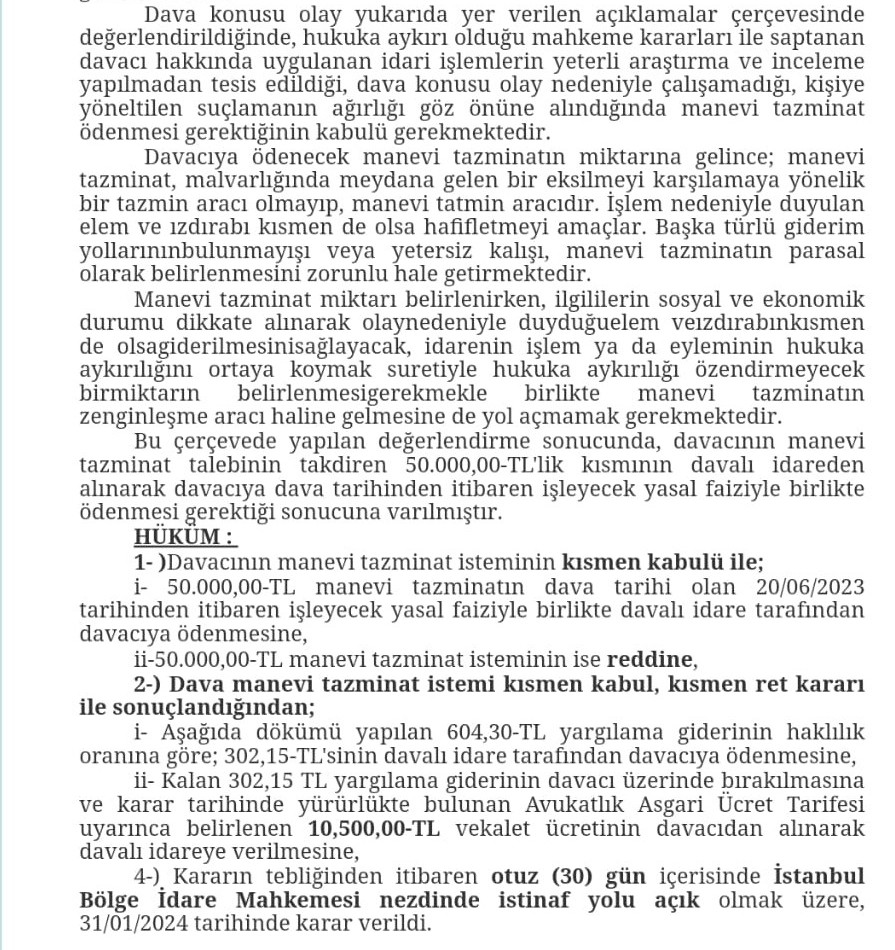 Dava konusu olay yukarıda yer verilen açıklamalar çerçevesinde değerlendirildiğinde, hukuka aykırı olduğu mahkeme kararları ile saptanan davacı hakkında uygulanan idari işlemlerin yeterli araştırma ve inceleme yapılmadan tesis edildiği, dava konusu olay nedeniyle çalışamadığı, kişiye yöneltilen suçlamanın ağırlığı göz önüne alındığında manevi tazminat ödenmesi gerektiğinin kabulü gerekmektedir.

Davacıya ödenecek manevi tazminatın miktarına gelince; manevi tazminat, malvarlığında meydana gelen bir eksilmeyi karşılamaya yönelik bir tazmin aracı olmayıp, manevi tatmin aracıdır. İşlem nedeniyle duyulan elem ve ızdırabı kısmen de olsa hafifletmeyi amaçlar. Başka türlü giderim yollarınınbulunmayışı veya yetersiz kalışı, manevi tazminatın parasal olarak belirlenmesini zorunlu hale getirmektedir.

Manevi tazminat miktarı belirlenirken, ilgililerin sosyal ve ekonomik durumu dikkate alınarak olaynedeniyle duyduğuelem veızdırabınkısmen de olsagiderilmesinisağlayacak, idarenin işlem ya da eyleminin hukuka aykırılığını ortaya koymak suretiyle hukuka aykırılığı özendirmeyecek birmiktarın belirlenmesigerekmekle birlikte manevi tazminatın zenginleşme aracı haline gelmesine de yol açmamak gerekmektedir.

Bu çerçevede yapılan değerlendirme sonucunda, davacının manevi tazminat talebinin takdiren 50.000,00-TL'lik kısmının davalı idareden alınarak davacıya dava tarihinden itibaren işleyecek yasal faiziyle birlikte ödenmesi gerektiği sonucuna varılmıştır.

HÜKÜM :

1- )Davacının manevi tazminat isteminin kısmen kabulü ile;

i- 50.000,00-TL manevi tazminatın dava tarihi olan 20/06/2023 tarihinden itibaren işleyecek yasal faiziyle birlikte davalı idare tarafından davacıya ödenmesine,

ii-50.000,00-TL manevi tazminat isteminin ise reddine,

2-) Dava manevi tazminat istemi kısmen kabul, kısmen ret kararı ile sonuçlandığından;

i- Aşağıda dökümü yapılan 604,30-TL yargılama giderinin haklılık oranına göre; 302,15-TL'sinin davalı idare tarafından davacıya ödenmesine,

ii- Kalan 302,15 TL yargılama giderinin davacı üzerinde bırakılmasına ve karar tarihinde yürürlükte bulunan Avukatlık Asgari Ücret Tarifesi uyarınca belirlenen 10,500,00-TL vekalet ücretinin davacıdan alınarak davalı idareye verilmesine,

4-) Kararın tebliğinden itibaren otuz (30) gün içerisinde İstanbul Bölge İdare Mahkemesi nezdinde istinaf yolu açık olmak üzere, 31/01/2024 tarihinde karar verildi.